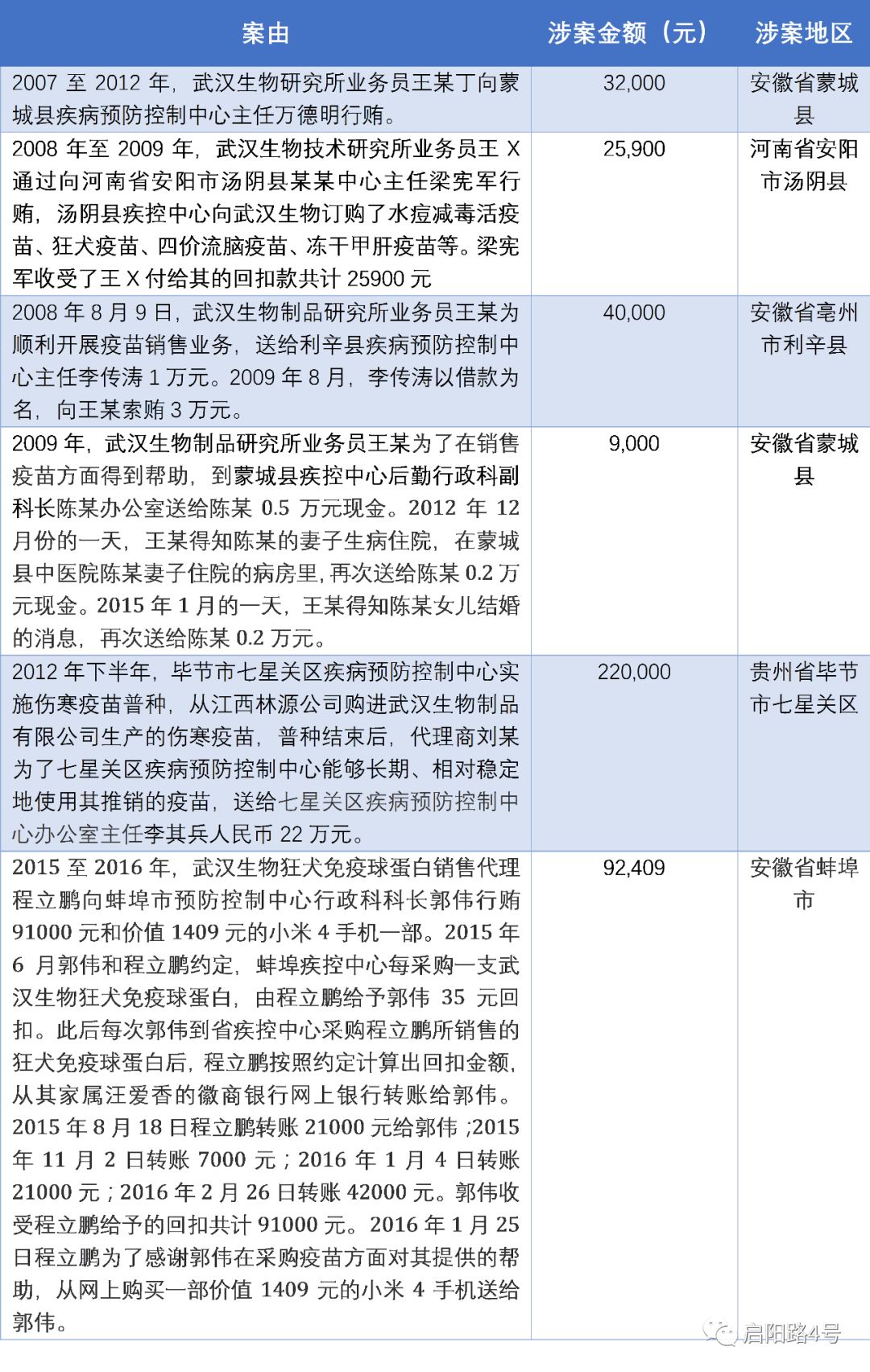 | 案由 | 涉案金额（元） | 涉案地区 |
|---|---|---|
| 2007 至 2012 年，武汉生物研究所业务员王某丁向蒙城县疾病预防控制中心主任万德明行贿。 | 32,000 | 安徽省蒙城县 |
| 2008 年至 2009 年，武汉生物技术研究所业务员王 X 通过向河南省安阳市汤阴县某某中心主任梁宪军行贿，汤阴县疾控中心向武汉生物订购了水痘减毒活疫苗、狂犬疫苗、四价流脑疫苗、冻干甲肝疫苗等。梁宪军收受了王 X 付给其的回扣款共计 25900 元 | 25,900 | 河南省安阳市汤阴县 |
| 2008 年 8 月 9 日，武汉生物制品研究所业务员王某为顺利开展疫苗销售业务，送给利辛县疾病预防控制中心主任李传涛 1 万元。2009 年 8 月，李传涛以借款为名，向王某索贿 3 万元。 | 40,000 | 安徽省亳州市利辛县 |
| 2009 年，武汉生物制品研究所业务员王某为了在销售疫苗方面得到帮助，到蒙城县疾控中心后勤行政科副科长陈某办公室送给陈某 0.5 万元现金。2012 年 12 月份的一天，王某得知陈某的妻子生病住院，在蒙城县中医院陈某妻子住院的病房里，再次送给陈某 0.2 万元现金。2015 年 1 月的一天，王某得知陈某女儿结婚的消息，再次送给陈某 0.2 万元。 | 9,000 | 安徽省蒙城县 |
| 2012 年下半年，毕节市七星关区疾病预防控制中心实施伤寒疫苗普种，从江西林源公司购进武汉生物制品有限公司生产的伤寒疫苗，普种结束后，代理商刘某为了七星关区疾病预防控制中心能够长期、相对稳定地使用其推销的疫苗，送给七星关区疾病预防控制中心办公室主任李其兵人民币 22 万元。 | 220,000 | 贵州省毕节市七星关区 |
| 2015 至 2016 年，武汉生物狂犬免疫球蛋白销售代理程立鹏向蚌埠市预防控制中心行政科科长郭伟行贿 91000 元和价值 1409 元的小米 4 手机一部。2015 年 6 月郭伟和程立鹏约定，蚌埠疾控中心每采购一支武汉生物狂犬免疫球蛋白，由程立鹏给予郭伟 35 元回扣。此后每次郭伟到省疾控中心采购程立鹏所销售的狂犬免疫球蛋白后，程立鹏按照约定计算出回扣金额，从其家属汪爱香的徽商银行网上银行转账给郭伟。2015 年 8 月 18 日程立鹏转账 21000 元给郭伟 ;2015 年 11 月 2 日转账 7000 元；2016 年 1 月 4 日转账 21000 元；2016 年 2 月 26 日转账 42000 元。郭伟收受程立鹏给予的回扣共计 91000 元。2016 年 1 月 25 日程立鹏为了感谢郭伟在采购疫苗方面对其提供的帮助，从网上购买一部价值 1409 元的小米 4 手机送给郭伟。 | 92,409 | 安徽省蚌埠市 |

启阳路4号